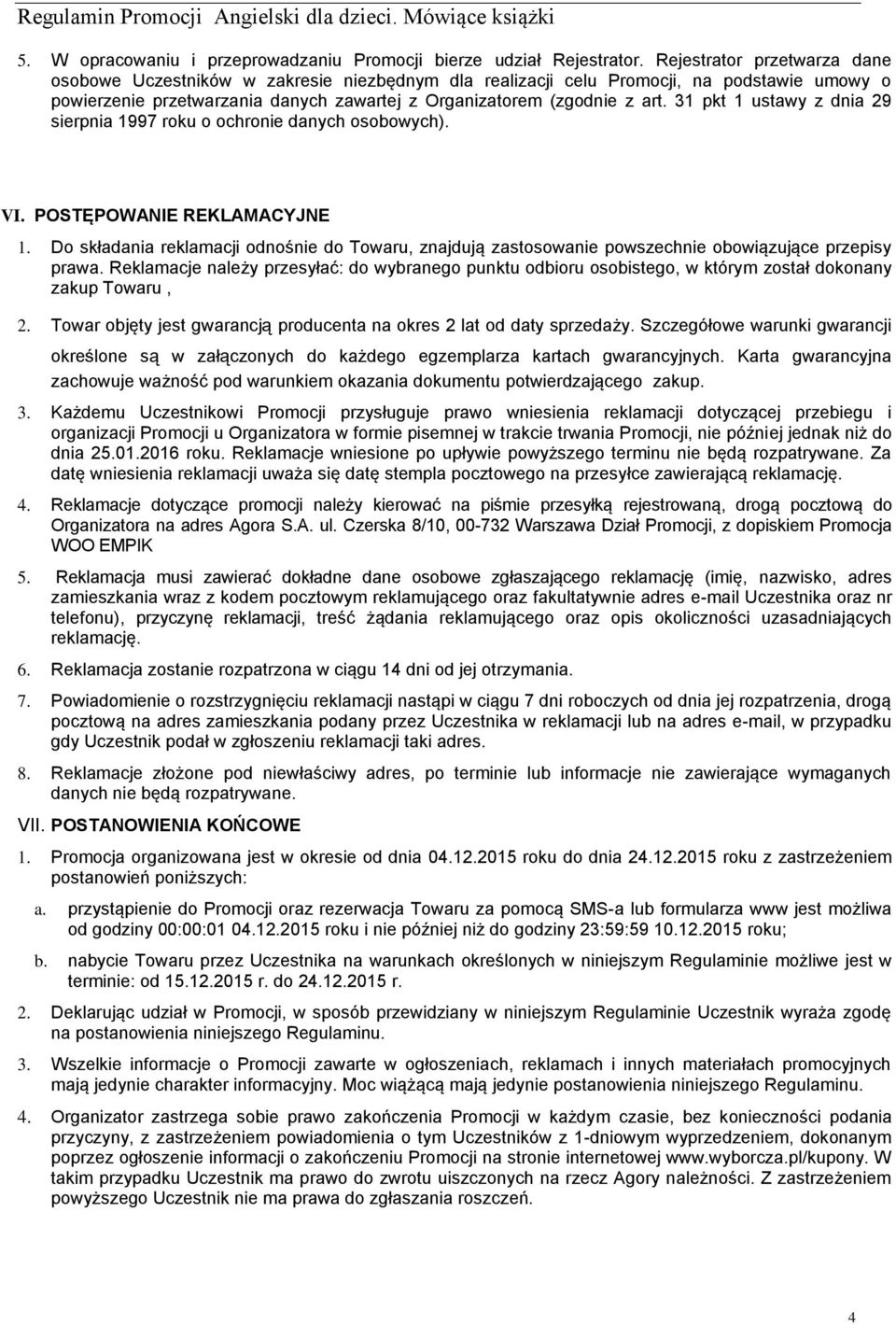 Regulamin Promocji Angielski dla dzieci. Mówiące książki

5. W opracowaniu i przeprowadzaniu Promocji bierze udział Rejestrator. Rejestrator przetwarza dane osobowe Uczestników w zakresie niezbędnym dla realizacji celu Promocji, na podstawie umowy o powierzenie przetwarzania danych zawartej z Organizatorem (zgodnie z art. 31 pkt 1 ustawy z dnia 29 sierpnia 1997 roku o ochronie danych osobowych).

VI. POSTĘPOWANIE REKLAMACYJNE

1. Do składania reklamacji odnośnie do Towaru, znajdują zastosowanie powszechnie obowiązujące przepisy prawa. Reklamacje należy przesyłać: do wybranego punktu odbioru osobistego, w którym został dokonany zakup Towaru ,

2. Towar objęty jest gwarancją producenta na okres 2 lat od daty sprzedaży. Szczegółowe warunki gwarancji określone są w załączonych do każdego egzemplarza kartach gwarancyjnych. Karta gwarancyjna zachowuje ważność pod warunkiem okazania dokumentu potwierdzającego zakup.

3. Każdemu Uczestnikowi Promocji przysługuje prawo wniesienia reklamacji dotyczącej przebiegu i organizacji Promocji u Organizatora w formie pisemnej w trakcie trwania Promocji, nie później jednak niż do dnia 25.01.2016 roku. Reklamacje wniesione po upływie powyższego terminu nie będą rozpatrywane. Za datę wniesienia reklamacji uważa się datę stempla pocztowego na przesyłce zawierającą reklamację.

4. Reklamacje dotyczące promocji należy kierować na piśmie przesyłką rejestrowaną, drogą pocztową do Organizatora na adres Agora S.A. ul. Czerska 8/10, 00-732 Warszawa Dział Promocji, z dopiskiem Promocja WOO EMPIK

5. Reklamacja musi zawierać dokładne dane osobowe zgłaszającego reklamację (imię, nazwisko, adres zamieszkania wraz z kodem pocztowym reklamującego oraz fakultatywnie adres e-mail Uczestnika oraz nr telefonu), przyczynę reklamacji, treść żądania reklamującego oraz opis okoliczności uzasadniających reklamację.

6. Reklamacja zostanie rozpatrzona w ciągu 14 dni od jej otrzymania.

7. Powiadomienie o rozstrzygnięciu reklamacji nastąpi w ciągu 7 dni roboczych od dnia jej rozpatrzenia, drogą pocztową na adres zamieszkania podany przez Uczestnika w reklamacji lub na adres e-mail, w przypadku gdy Uczestnik podał w zgłoszeniu reklamacji taki adres.

8. Reklamacje złożone pod niewłaściwy adres, po terminie lub informacje nie zawierające wymaganych danych nie będą rozpatrywane.

VII. POSTANOWIENIA KOŃCOWE

1. Promocja organizowana jest w okresie od dnia 04.12.2015 roku do dnia 24.12.2015 roku z zastrzeżeniem postanowień poniższych:

a. przystąpienie do Promocji oraz rezerwacja Towaru za pomocą SMS-a lub formularza www jest możliwa od godziny 00:00:01 04.12.2015 roku i nie później niż do godziny 23:59:59 10.12.2015 roku;

b. nabycie Towaru przez Uczestnika na warunkach określonych w niniejszym Regulaminie możliwe jest w terminie: od 15.12.2015 r. do 24.12.2015 r.

2. Deklarując udział w Promocji, w sposób przewidziany w niniejszym Regulaminie Uczestnik wyraża zgodę na postanowienia niniejszego Regulaminu.

3. Wszelkie informacje o Promocji zawarte w ogłoszeniach, reklamach i innych materiałach promocyjnych mają jedynie charakter informacyjny. Moc wiążącą mają jedynie postanowienia niniejszego Regulaminu.

4. Organizator zastrzega sobie prawo zakończenia Promocji w każdym czasie, bez konieczności podania przyczyny, z zastrzeżeniem powiadomienia o tym Uczestników z 1-dniowym wyprzedzeniem, dokonanym poprzez ogłoszenie informacji o zakończeniu Promocji na stronie internetowej www.wyborcza.pl/kupony. W takim przypadku Uczestnik ma prawo do zwrotu uiszczonych na rzecz Agory należności. Z zastrzeżeniem powyższego Uczestnik nie ma prawa do zgłaszania roszczeń.

4